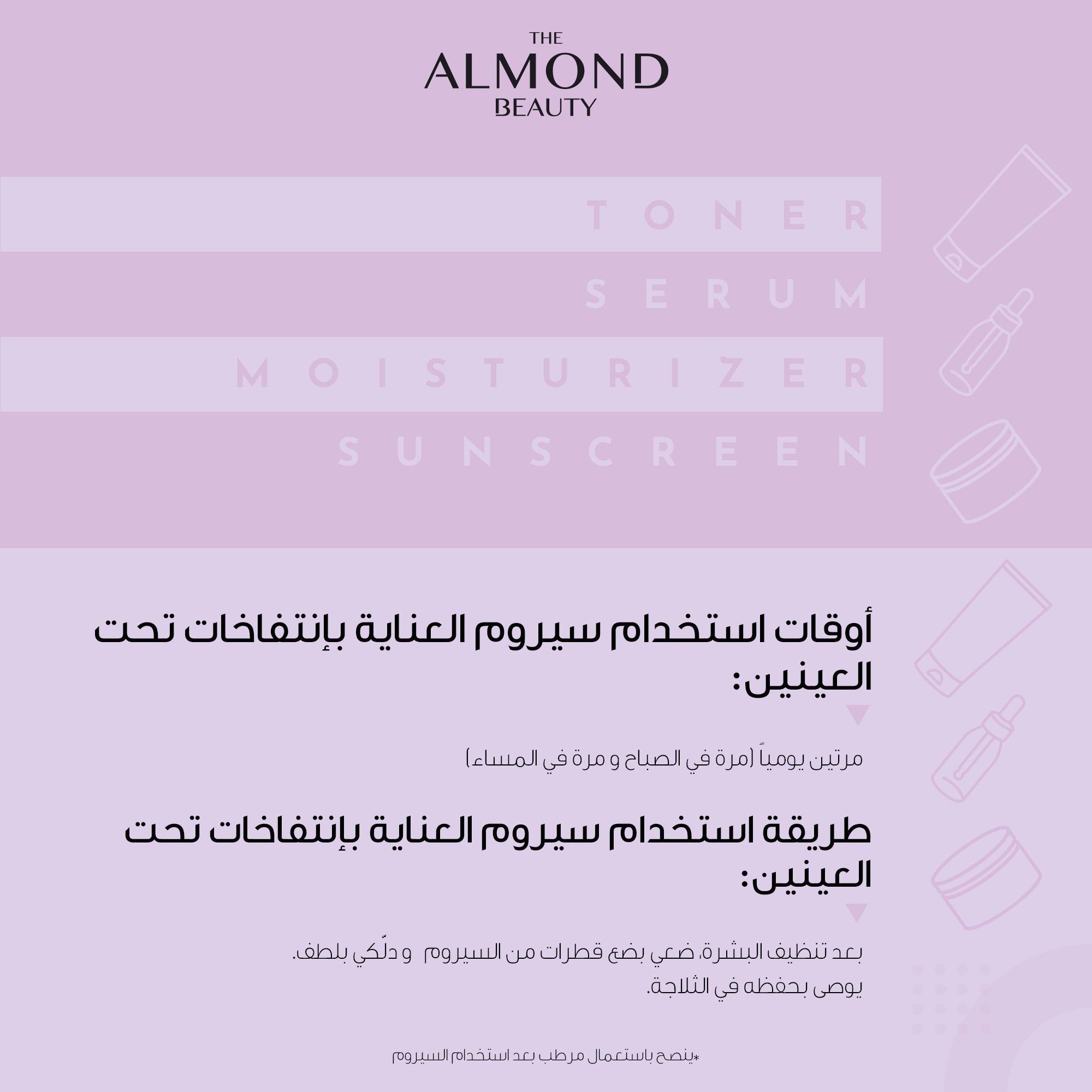 THE
ALMOND
BEAUTY

TONER
SERUM
MOISTURIZER
SUNSCREEN

أوقات استخدام سيروم العناية بإنتفاخات تحت العينين:

مرتين يومياً (مرة في الصباح و مرة في المساء)

طريقة استخدام سيروم العناية بإنتفاخات تحت العينين:

بعد تنظيف البشرة، ضعي بضع قطرات من السيروم و دلّكي بلطف.
يوصى بحفظه في الثلاجة.

*ينصح باستعمال مرطب بعد استخدام السيروم